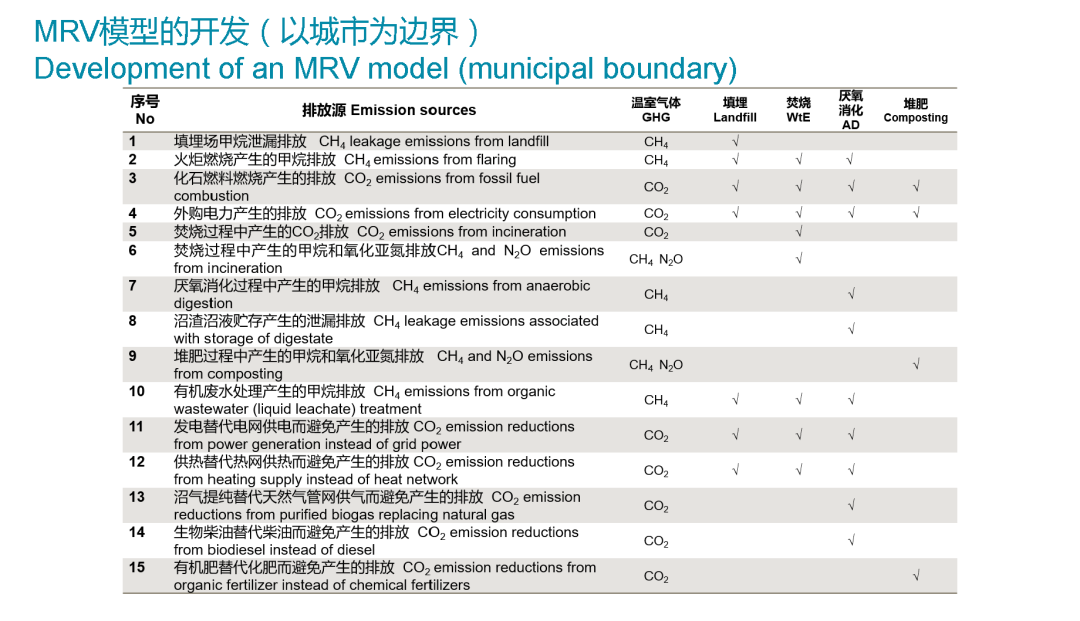 MRV模型的开发（以城市为边界）
Development of an MRV model (municipal boundary)

| 序号 No | 排放源 Emission sources | 温室气体 GHG | 填埋 Landfill | 焚烧 WtE | 厌氧消化 AD | 堆肥 Composting |
|---|---|---|---|---|---|---|
| 1 | 填埋场甲烷泄漏排放 $CH_4$ leakage emissions from landfill | $CH_4$ | √ | | | |
| 2 | 火炬燃烧产生的甲烷排放 $CH_4$ emissions from flaring | $CH_4$ | √ | √ | √ | |
| 3 | 化石燃料燃烧产生的排放 $CO_2$ emissions from fossil fuel combustion | $CO_2$ | √ | √ | √ | √ |
| 4 | 外购电力产生的排放 $CO_2$ emissions from electricity consumption | $CO_2$ | √ | √ | √ | √ |
| 5 | 焚烧过程中产生的$CO_2$排放 $CO_2$ emissions from incineration | $CO_2$ | | √ | | |
| 6 | 焚烧过程中产生的甲烷和氧化亚氮排放$CH_4$ and $N_2O$ emissions from incineration | $CH_4$ $N_2O$ | | √ | | |
| 7 | 厌氧消化过程中产生的甲烷排放 $CH_4$ emissions from anaerobic digestion | $CH_4$ | | | √ | |
| 8 | 沼渣沼液贮存产生的泄漏排放 $CH_4$ leakage emissions associated with storage of digestate | $CH_4$ | | | √ | |
| 9 | 堆肥过程中产生的甲烷和氧化亚氮排放 $CH_4$ and $N_2O$ emissions from composting | $CH_4$ $N_2O$ | | | | √ |
| 10 | 有机废水处理产生的甲烷排放 $CH_4$ emissions from organic wastewater (liquid leachate) treatment | $CH_4$ | √ | √ | √ | |
| 11 | 发电替代电网供电而避免产生的排放 $CO_2$ emission reductions from power generation instead of grid power | $CO_2$ | √ | √ | √ | |
| 12 | 供热替代热网供热而避免产生的排放 $CO_2$ emission reductions from heating supply instead of heat network | $CO_2$ | √ | √ | √ | |
| 13 | 沼气提纯替代天然气管网供气而避免产生的排放 $CO_2$ emission reductions from purified biogas replacing natural gas | $CO_2$ | | | √ | |
| 14 | 生物柴油替代柴油而避免产生的排放 $CO_2$ emission reductions from biodiesel instead of diesel | $CO_2$ | | | √ | |
| 15 | 有机肥替代化肥而避免产生的排放 $CO_2$ emission reductions from organic fertilizer instead of chemical fertilizers | $CO_2$ | | | | √ |